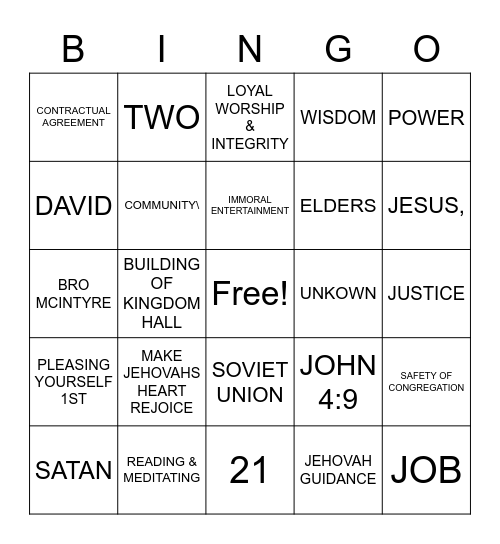 | B | I | N | G | O |
|---|---|---|---|---|
| CONTRACTUAL AGREEMENT | TWO | LOYAL WORSHIP & INTEGRITY | WISDOM | POWER |
| DAVID | COMMUNITY\ | IMMORAL ENTERTAINMENT | ELDERS | JESUS, |
| BRO MCINTYRE | BUILDING OF KINGDOM HALL | Free! | UNKOWN | JUSTICE |
| PLEASING YOURSELF 1ST | MAKE JEHOVAHS HEART REJOICE | SOVIET UNION | JOHN 4:9 | SAFETY OF CONGREGATION |
| SATAN | READING & MEDITATING | 21 | JEHOVAH GUIDANCE | JOB |